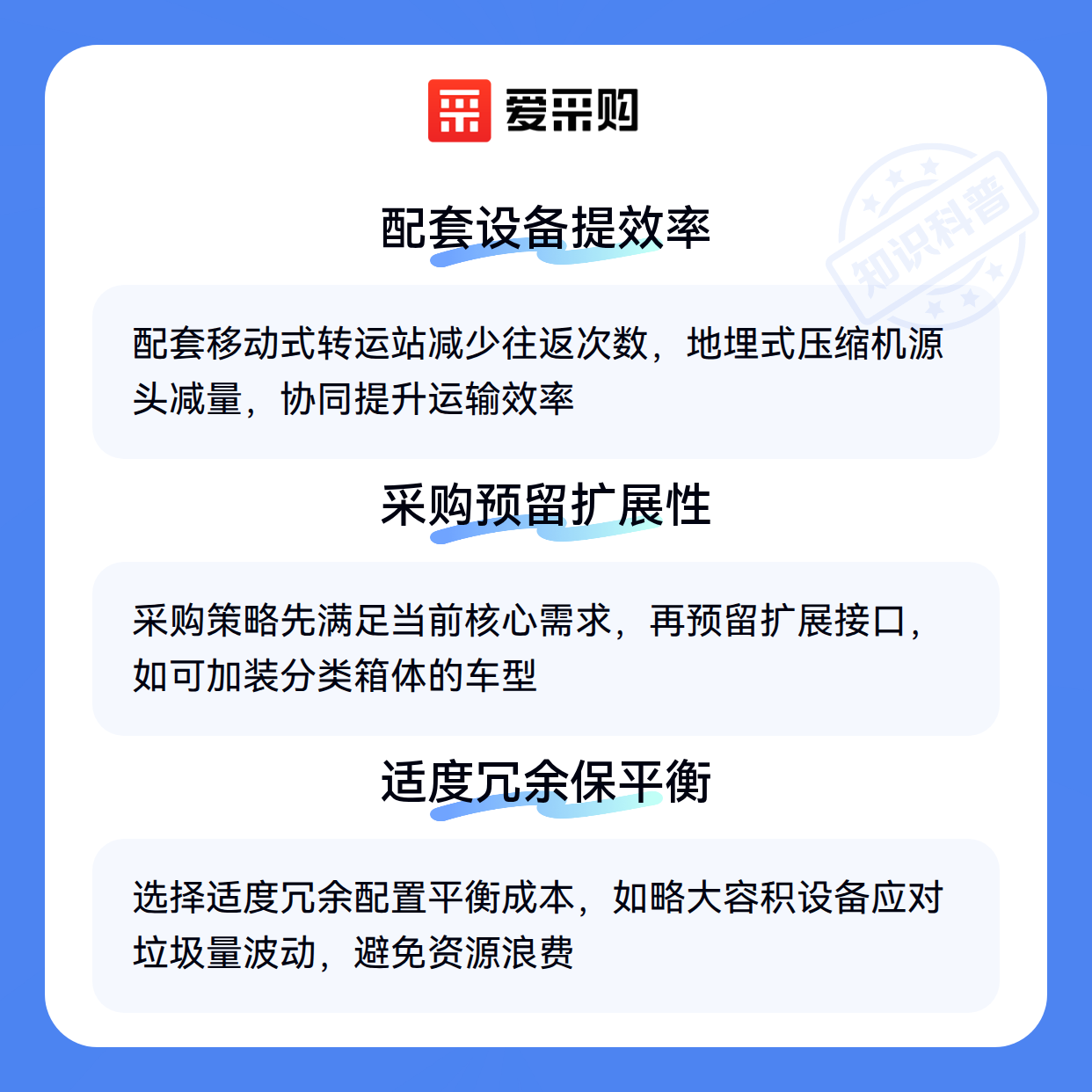 爱采购

配套设备提效率

配套移动式转运站减少往返次数，地埋式压缩机源头减量，协同提升运输效率

采购预留扩展性

采购策略先满足当前核心需求，再预留扩展接口，如可加装分类箱体的车型

适度冗余保平衡

选择适度冗余配置平衡成本，如略大容积设备应对垃圾量波动，避免资源浪费

知识科普